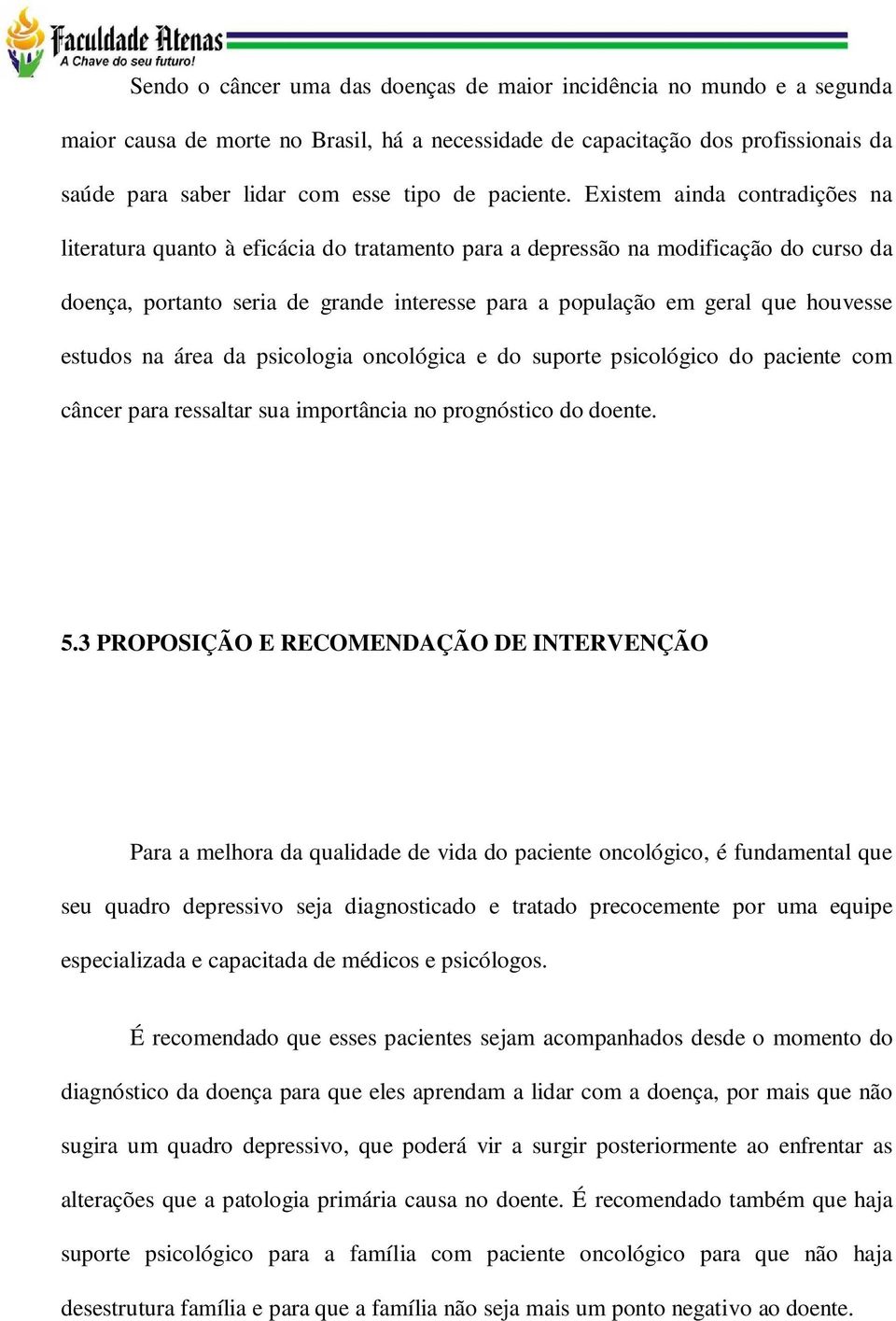 Faculdade Atenas
A Chave do seu futuro!

Sendo o câncer uma das doenças de maior incidência no mundo e a segunda maior causa de morte no Brasil, há a necessidade de capacitação dos profissionais da saúde para saber lidar com esse tipo de paciente. Existem ainda contradições na literatura quanto à eficácia do tratamento para a depressão na modificação do curso da doença, portanto seria de grande interesse para a população em geral que houvesse estudos na área da psicologia oncológica e do suporte psicológico do paciente com câncer para ressaltar sua importância no prognóstico do doente.

5.3 PROPOSIÇÃO E RECOMENDAÇÃO DE INTERVENÇÃO

Para a melhora da qualidade de vida do paciente oncológico, é fundamental que seu quadro depressivo seja diagnosticado e tratado precocemente por uma equipe especializada e capacitada de médicos e psicólogos.

É recomendado que esses pacientes sejam acompanhados desde o momento do diagnóstico da doença para que eles aprendam a lidar com a doença, por mais que não sugira um quadro depressivo, que poderá vir a surgir posteriormente ao enfrentar as alterações que a patologia primária causa no doente. É recomendado também que haja suporte psicológico para a família com paciente oncológico para que não haja desestrutura família e para que a família não seja mais um ponto negativo ao doente.